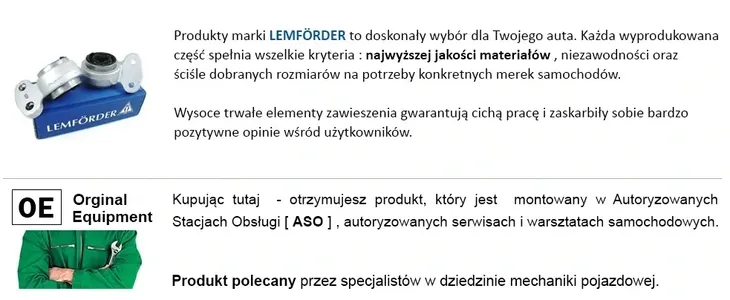 LEMFÖRDER

Produkty marki LEMFÖRDER to doskonały wybór dla Twojego auta. Każda wyprodukowana część spełnia wszelkie kryteria : najwyższej jakości materiałów , niezawodności oraz ściśle dobranych rozmiarów na potrzeby konkretnych merek samochodów.

Wysoce trwałe elementy zawieszenia gwarantują cichą pracę i zaskarbiły sobie bardzo pozytywne opinie wśród użytkowników.

OE Orginal Equipment

Kupując tutaj - otrzymujesz produkt, który jest montowany w Autoryzowanych Stacjach Obsługi [ ASO ] , autoryzowanych serwisach i warsztatach samochodowych.

Produkt polecany przez specjalistów w dziedzinie mechaniki pojazdowej.